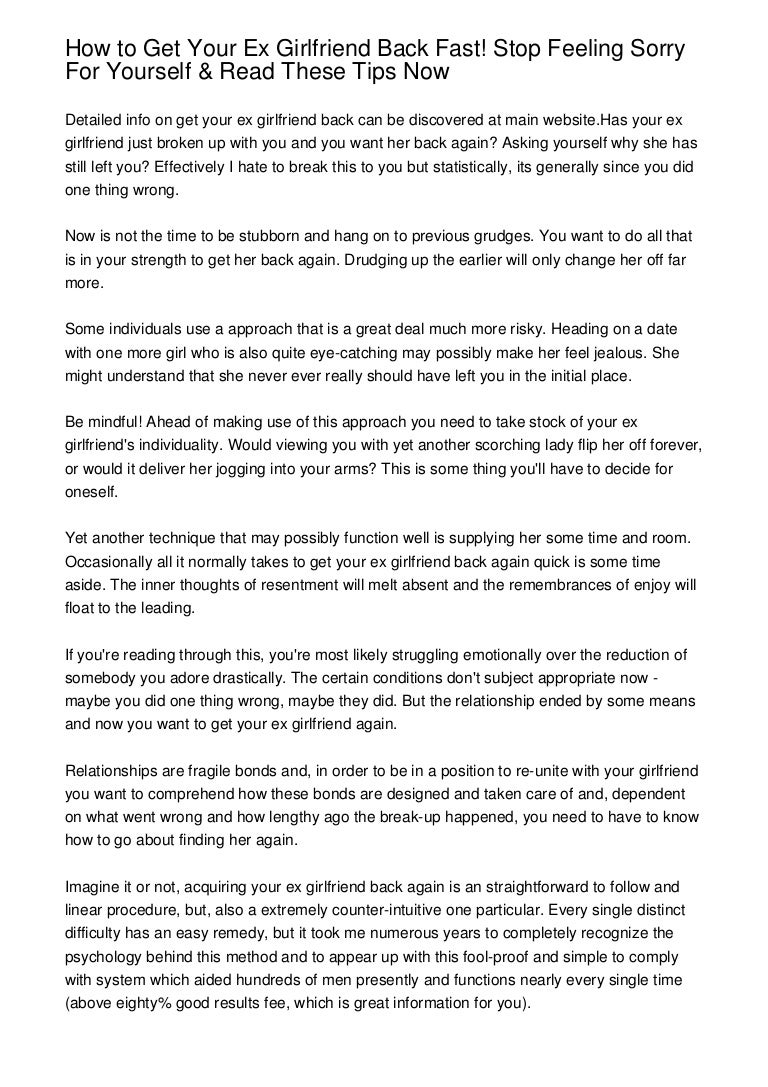 How to Get Your Ex Girlfriend Back Fast! Stop Feeling Sorry For Yourself & Read These Tips Now

Detailed info on get your ex girlfriend back can be discovered at main website.Has your ex girlfriend just broken up with you and you want her back again? Asking yourself why she has still left you? Effectively I hate to break this to you but statistically, its generally since you did one thing wrong.

Now is not the time to be stubborn and hang on to previous grudges. You want to do all that is in your strength to get her back again. Drudging up the earlier will only change her off far more.

Some individuals use a approach that is a great deal much more risky. Heading on a date with one more girl who is also quite eye-catching may possibly make her feel jealous. She might understand that she never ever really should have left you in the initial place.

Be mindful! Ahead of making use of this approach you need to take stock of your ex girlfriend's individuality. Would viewing you with yet another scorching lady flip her off forever, or would it deliver her jogging into your arms? This is some thing you'll have to decide for oneself.

Yet another technique that may possibly function well is supplying her some time and room. Occasionally all it normally takes to get your ex girlfriend back again quick is some time aside. The inner thoughts of resentment will melt absent and the remembrances of enjoy will float to the leading.

If you're reading through this, you're most likely struggling emotionally over the reduction of somebody you adore drastically. The certain conditions don't subject appropriate now - maybe you did one thing wrong, maybe they did. But the relationship ended by some means and now you want to get your ex girlfriend again.

Relationships are fragile bonds and, in order to be in a position to re-unite with your girlfriend you want to comprehend how these bonds are designed and taken care of and, dependent on what went wrong and how lengthy ago the break-up happened, you need to have to know how to go about finding her again.

Imagine it or not, acquiring your ex girlfriend back again is an straightforward to follow and linear procedure, but, also a extremely counter-intuitive one particular. Every single distinct difficulty has an easy remedy, but it took me numerous years to completely recognize the psychology behind this method and to appear up with this fool-proof and simple to comply with system which aided hundreds of men presently and functions nearly every single time (above eighty% good results fee, which is great information for you).